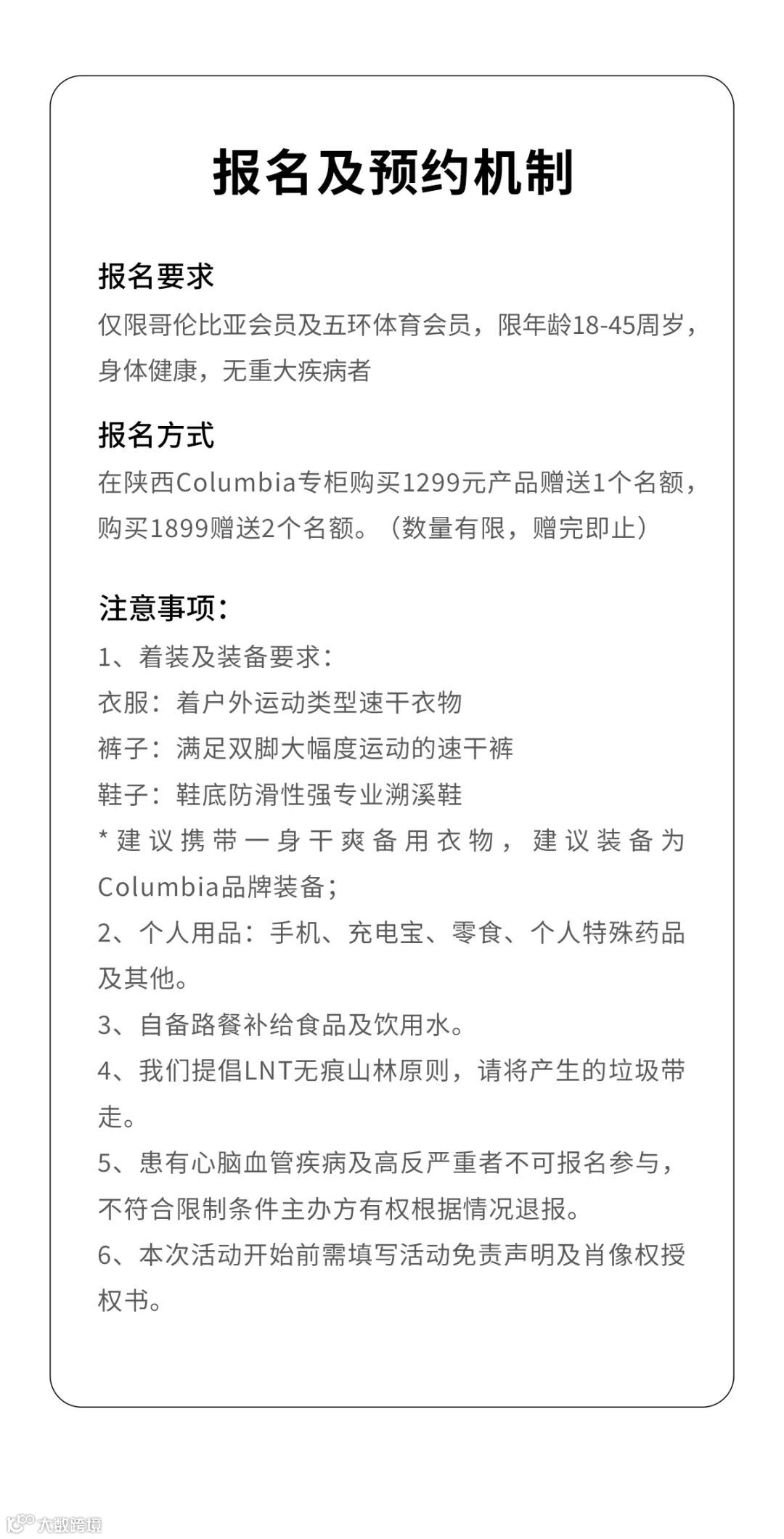 报名及预约机制

报名要求
仅限哥伦比亚会员及五环体育会员，限年龄18-45周岁，身体健康，无重大疾病者

报名方式
在陕西Columbia专柜购买1299元产品赠送1个名额，购买1899赠送2个名额。（数量有限，赠完即止）

注意事项：
1、着装及装备要求：
衣服：着户外运动类型速干衣物
裤子：满足双脚大幅度运动的速干裤
鞋子：鞋底防滑性强专业溯溪鞋
*建议携带一身干爽备用衣物，建议装备为Columbia品牌装备；
2、个人用品：手机、充电宝、零食、个人特殊药品及其他。
3、自备路餐补给食品及饮用水。
4、我们提倡LNT无痕山林原则，请将产生的垃圾带走。
5、患有心脑血管疾病及高反严重者不可报名参与，不符合限制条件主办方有权根据情况退报。
6、本次活动开始前需填写活动免责声明及肖像权授权书。

大数跨境